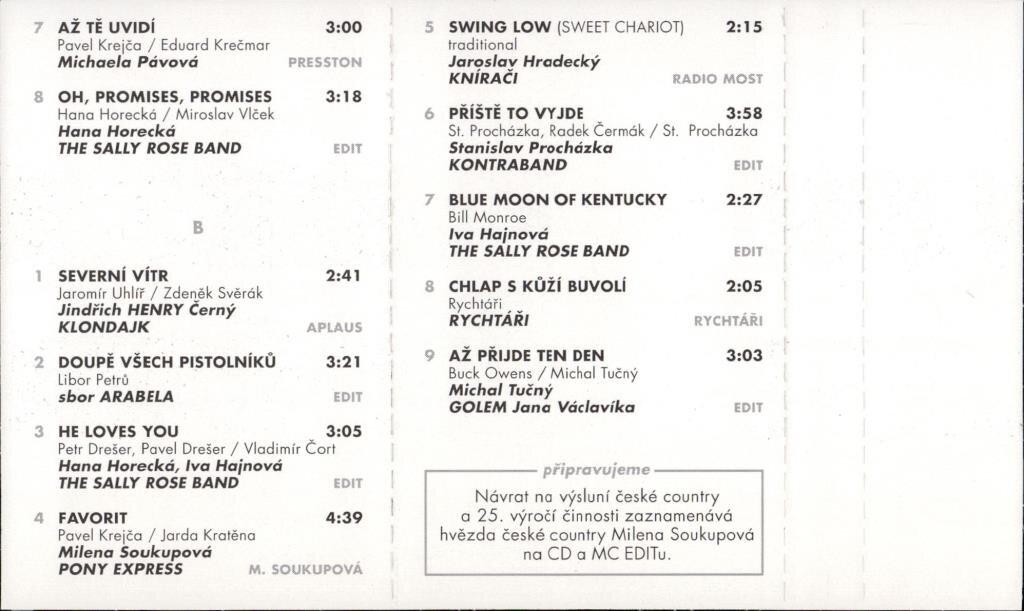 7 AŽ TĚ UVIDÍ 3:00
Pavel Krejča / Eduard Krečmar
Michaela Pávová PRESSTON

8 OH, PROMISES, PROMISES 3:18
Hana Horecká / Miroslav Vlček
Hana Horecká
THE SALLY ROSE BAND EDIT

B

1 SEVERNÍ VÍTR 2:41
Jaromír Uhlíř / Zdeněk Svěrák
Jindřich HENRY Černý
KLONDAJK APLAUS

2 DOUPĚ VŠECH PISTOLNÍKŮ 3:21
Libor Petrů
sbor ARABELA EDIT

3 HE LOVES YOU 3:05
Petr Drešer, Pavel Drešer / Vladimír Čort
Hana Horecká, Iva Hajnová
THE SALLY ROSE BAND EDIT

4 FAVORIT 4:39
Pavel Krejča / Jarda Kratěna
Milena Soukupová
PONY EXPRESS M. SOUKUPOVÁ

5 SWING LOW (SWEET CHARIOT) 2:15
traditional
Jaroslav Hradecký
KNÍRAČI RADIO MOST

6 PŘÍŠTĚ TO VYJDE 3:58
St. Procházka, Radek Čermák / St. Procházka
Stanislav Procházka
KONTRABAND EDIT

7 BLUE MOON OF KENTUCKY 2:27
Bill Monroe
Iva Hajnová
THE SALLY ROSE BAND EDIT

8 CHLAP S KŮŽÍ BUVOLÍ 2:05
Rychtáři
RYCHTÁŘI RYCHTÁŘI

9 AŽ PŘIJDE TEN DEN 3:03
Buck Owens / Michal Tučný
Michal Tučný
GOLEM Jana Václavíka EDIT

připravujeme

Návrat na výsluní české country a 25. výročí činnosti zaznamenává hvězda české country Milena Soukupová na CD a MC EDITu.